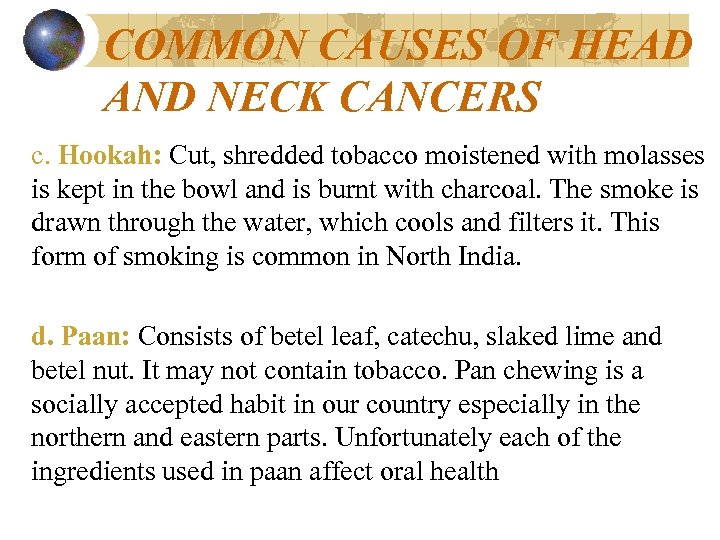 COMMON CAUSES OF HEAD AND NECK CANCERS

c. Hookah: Cut, shredded tobacco moistened with molasses is kept in the bowl and is burnt with charcoal. The smoke is drawn through the water, which cools and filters it. This form of smoking is common in North India.

d. Paan: Consists of betel leaf, catechu, slaked lime and betel nut. It may not contain tobacco. Pan chewing is a socially accepted habit in our country especially in the northern and eastern parts. Unfortunately each of the ingredients used in paan affect oral health